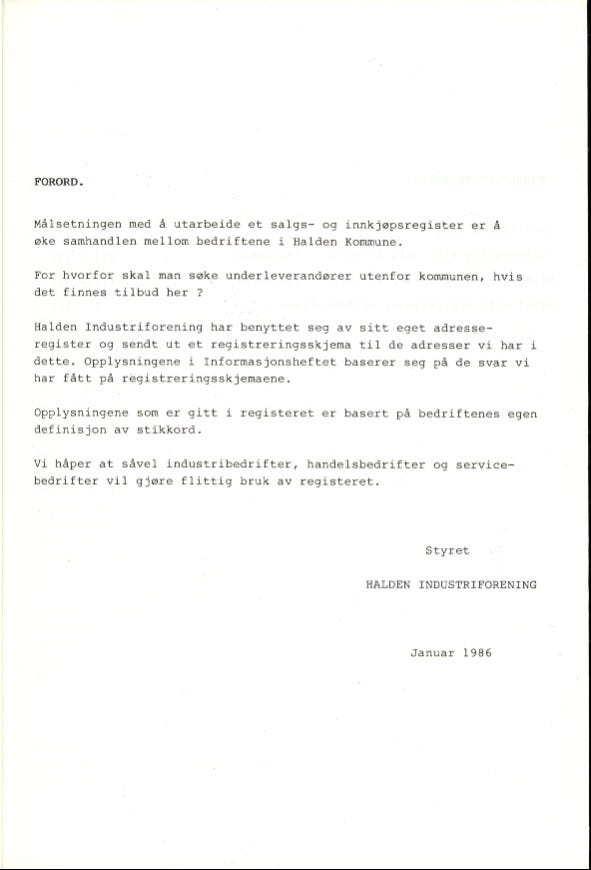 FORORD.

Målsetningen med å utarbeide et salgs- og innkjøpsregister er å øke samhandlen mellom bedriftene i Halden Kommune.

For hvorfor skal man søke underleverandører utenfor kommunen, hvis det finnes tilbud her ?

Halden Industriforening har benyttet seg av sitt eget adresseregister og sendt ut et registreringsskjema til de adresser vi har i dette. Opplysningene i Informasjonsheftet baserer seg på de svar vi har fått på registreringsskjemaene.

Opplysningene som er gitt i registeret er basert på bedriftenes egen definisjon av stikkord.

Vi håper at såvel industribedrifter, handelsbedrifter og servicebedrifter vil gjøre flittig bruk av registeret.

Styret

HALDEN INDUSTRIFORENING

Januar 1986